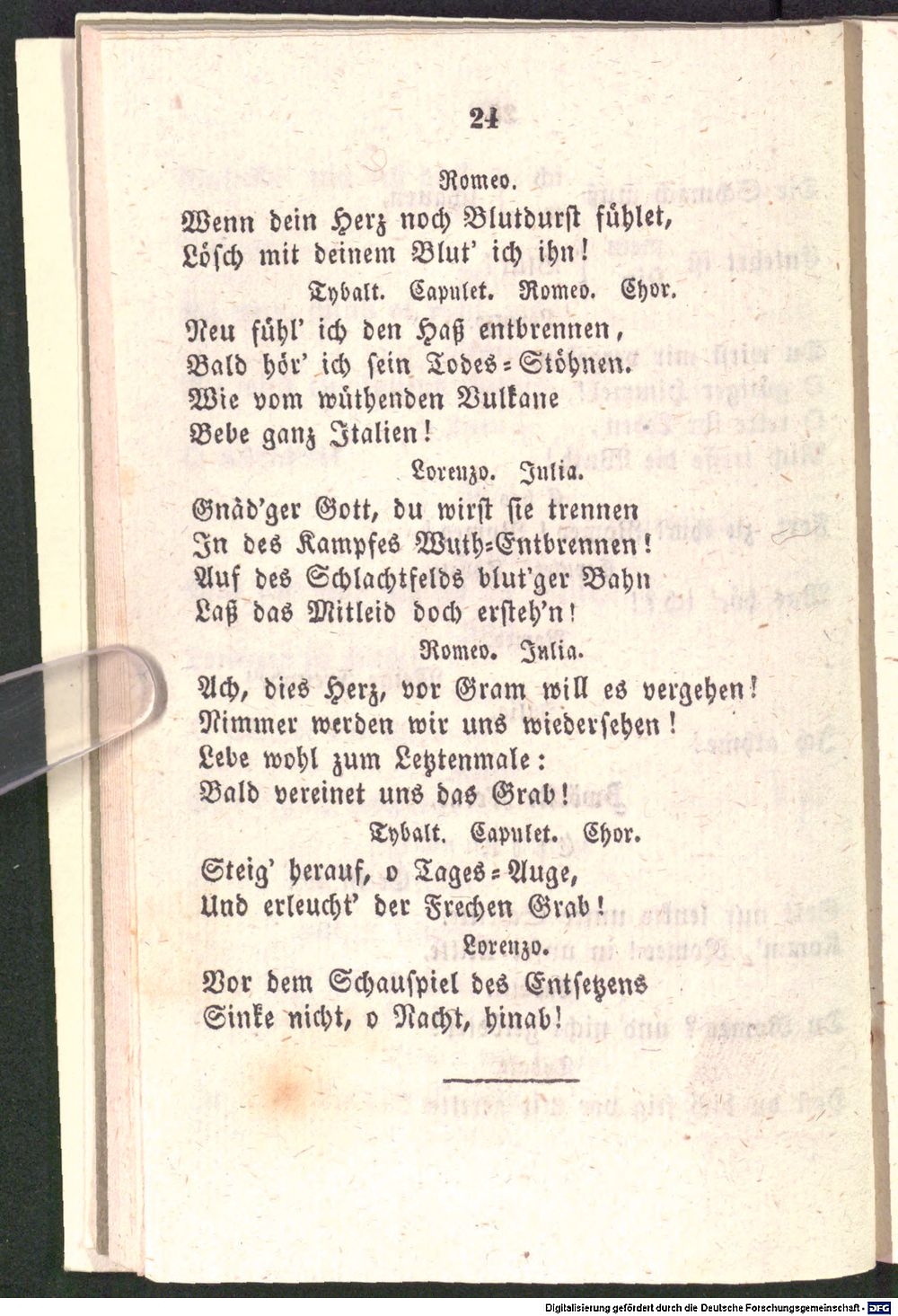 24

Romeo.

Wenn dein Herz noch Blutdurst fühlet,
Lösch mit deinem Blut' ich ihn!

Tybalt. Capulet. Romeo. Chor.

Neu fühl' ich den Haß entbrennen,
Bald hör' ich sein Todes-Stöhnen.
Wie vom wüthenden Vulkane
Bebe ganz Italien!

Lorenzo. Julia.

Gnäd'ger Gott, du wirst sie trennen
In des Kampfes Wuth-Entbrennen!
Auf des Schlachtfelds blut'ger Bahn
Laß das Mitleid doch ersteh'n!

Romeo. Julia.

Ach, dies Herz, vor Gram will es vergehen!
Nimmer werden wir uns wiedersehen!
Lebe wohl zum Letztenmale:
Bald vereinet uns das Grab!

Tybalt. Capulet. Chor.

Steig' herauf, o Tages-Auge,
Und erleucht' der Frechen Grab!

Lorenzo.

Vor dem Schauspiel des Entsetzens
Sinke nicht, o Nacht, hinab!

Digitalisierung gefördert durch die Deutsche Forschungsgemeinschaft - DFG